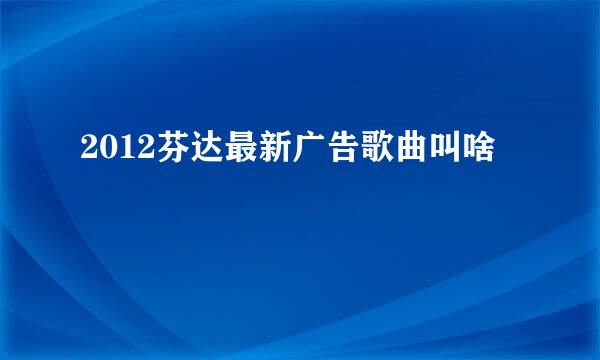 2012芬达最新广告歌曲叫啥